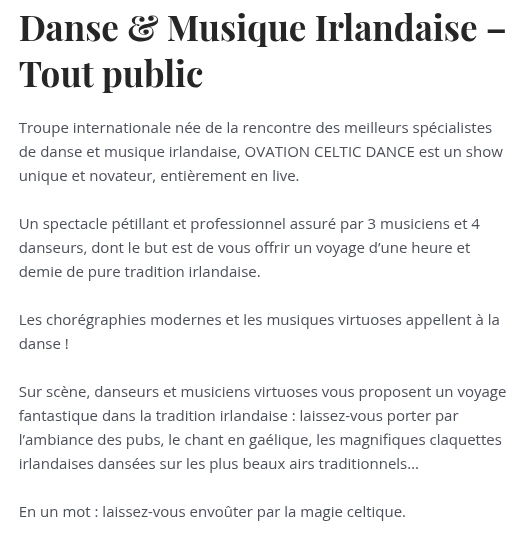 Danse & Musique Irlandaise – Tout public

Troupe internationale née de la rencontre des meilleurs spécialistes de danse et musique irlandaise, OVATION CELTIC DANCE est un show unique et novateur, entièrement en live.

Un spectacle pétillant et professionnel assuré par 3 musiciens et 4 danseurs, dont le but est de vous offrir un voyage d'une heure et demie de pure tradition irlandaise.

Les chorégraphies modernes et les musiques virtuoses appellent à la danse !

Sur scène, danseurs et musiciens virtuoses vous proposent un voyage fantastique dans la tradition irlandaise : laissez-vous porter par l'ambiance des pubs, le chant en gaélique, les magnifiques claquettes irlandaises dansées sur les plus beaux airs traditionnels…

En un mot : laissez-vous envoûter par la magie celtique.